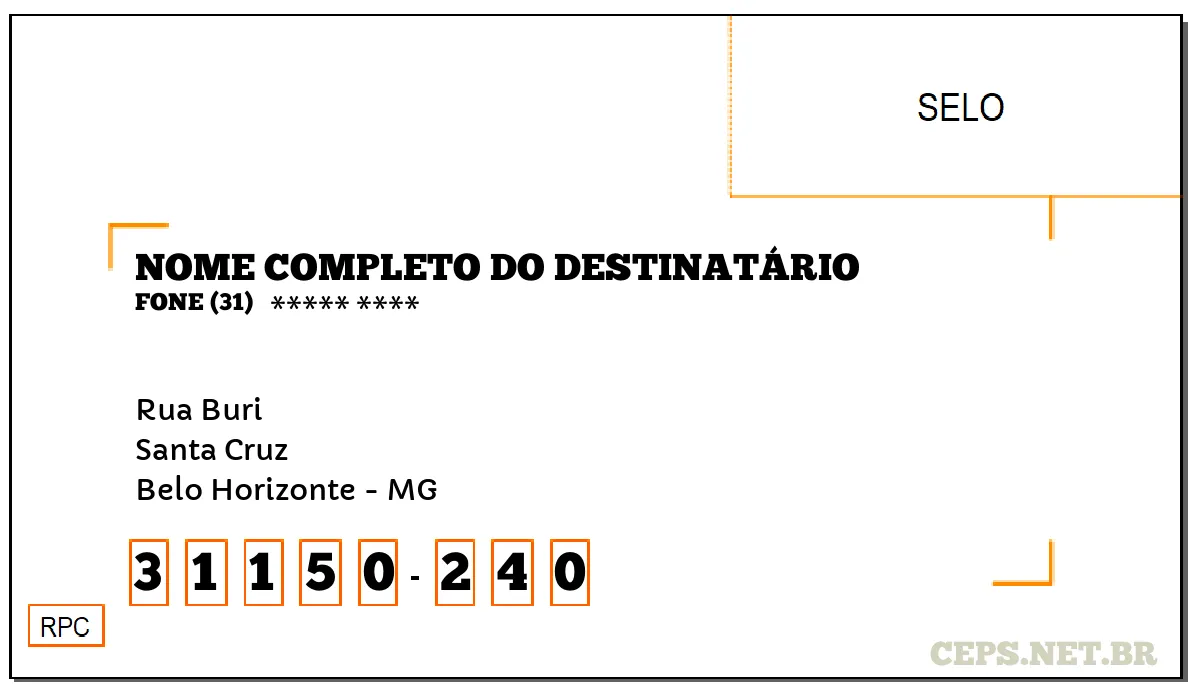 SELO

NOME COMPLETO DO DESTINATÁRIO
FONE (31) ***** ****

Rua Buri
Santa Cruz
Belo Horizonte - MG

3 1 1 5 0 - 2 4 0

RPC

CEPS.NET.BR